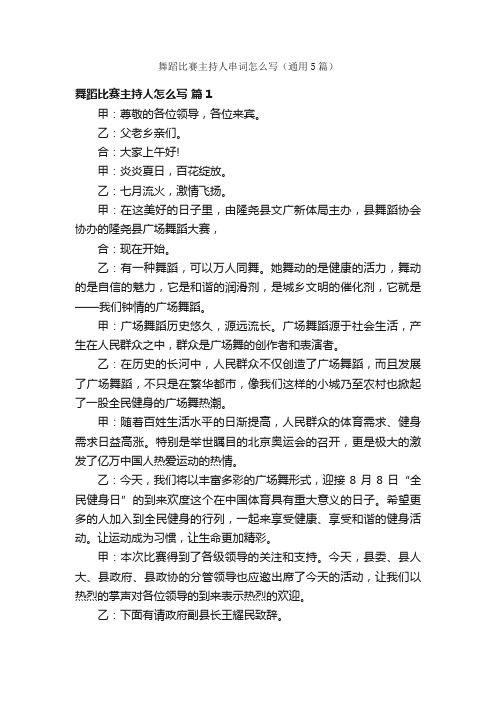 舞蹈比赛主持人串词怎么写（通用5篇）

舞蹈比赛主持人怎么写 篇1

甲：尊敬的各位领导，各位来宾。

乙：父老乡亲们。

合：大家上午好!

甲：炎炎夏日，百花绽放。

乙：七月流火，激情飞扬。

甲：在这美好的日子里，由隆尧县文广新体局主办，县舞蹈协会协办的隆尧县广场舞蹈大赛，

合：现在开始。

乙：有一种舞蹈，可以万人同舞。她舞动的是健康的活力，舞动的是自信的魅力，它是和谐的润滑剂，是城乡文明的催化剂，它就是——我们钟情的广场舞蹈。

甲：广场舞蹈历史悠久，源远流长。广场舞蹈源于社会生活，产生在人民群众之中，群众是广场舞的创作者和表演者。

乙：在历史的长河中，人民群众不仅创造了广场舞蹈，而且发展了广场舞蹈，不只是在繁华都市，像我们这样的小城乃至农村也掀起了一股全民健身的广场舞热潮。

甲：随着百姓生活水平的日渐提高，人民群众的体育需求、健身需求日益高涨。特别是举世瞩目的北京奥运会的召开，更是极大的激发了亿万中国人热爱运动的热情。

乙：今天，我们将以丰富多彩的广场舞形式，迎接8月8日“全民健身日”的到来欢度这个在中国体育具有重大意义的日子。希望更多的人加入到全民健身的行列，一起来享受健康、享受和谐的健身活动。让运动成为习惯，让生命更加精彩。

甲：本次比赛得到了各级领导的关注和支持。今天，县委、县人大、县政府、县政协的分管领导也应邀出席了今天的活动，让我们以热烈的掌声对各位领导的到来表示热烈的欢迎。

乙：下面有请政府副县长王耀民致辞。